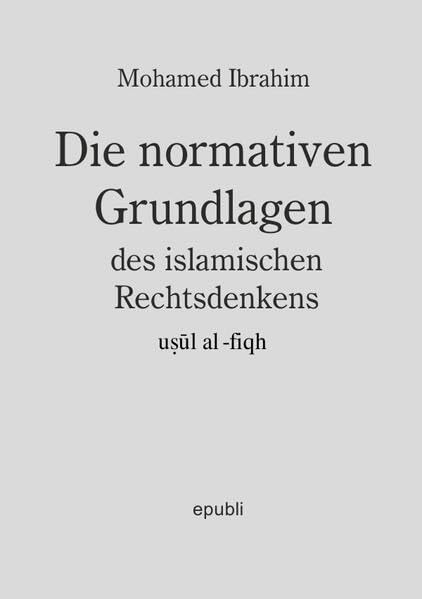 Mohamed Ibrahim

Die normativen Grundlagen des islamischen Rechtsdenkens

uṣūl al -fiqh

epubli